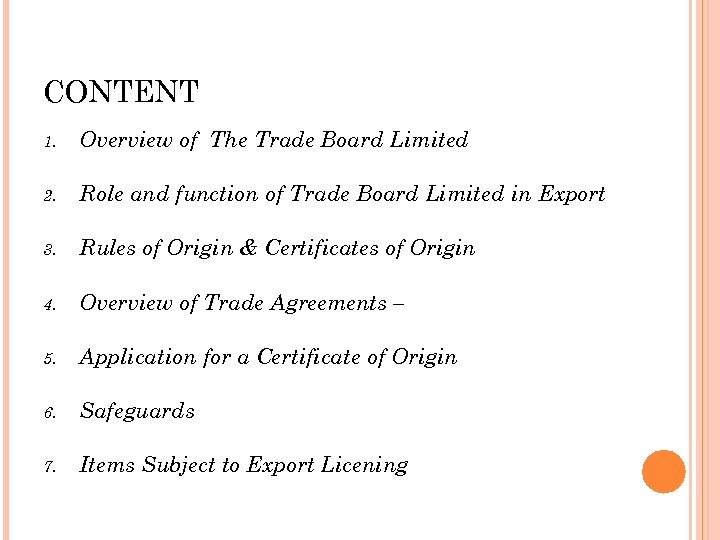 CONTENT

1. Overview of The Trade Board Limited

2. Role and function of Trade Board Limited in Export

3. Rules of Origin & Certificates of Origin

4. Overview of Trade Agreements –

5. Application for a Certificate of Origin

6. Safeguards

7. Items Subject to Export Licening